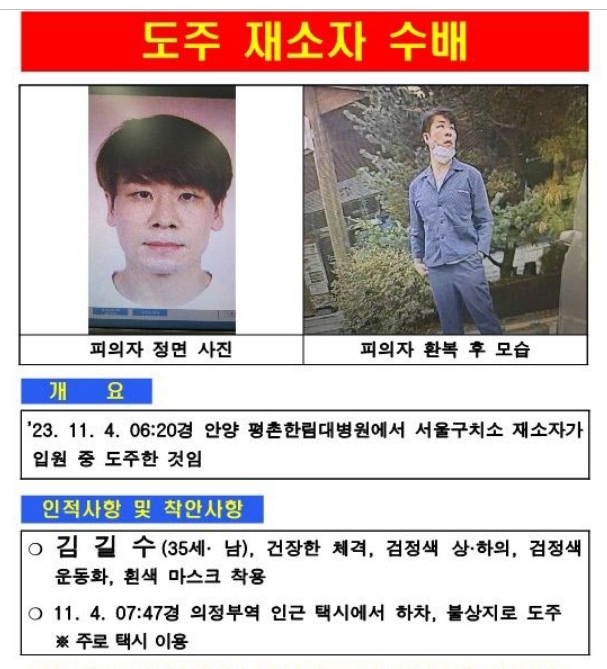 도주 재소자 수배

피의자 정면 사진

피의자 환복 후 모습

개 요

'23. 11. 4. 06:20경 안양 평촌한림대병원에서 서울구치소 재소자가 입원 중 도주한 것임

인적사항 및 착안사항

○ 김 길 수 (35세· 남), 건장한 체격, 검정색 상·하의, 검정색 운동화, 흰색 마스크 착용

○ 11. 4. 07:47경 의정부역 인근 택시에서 하차, 불상지로 도주
※ 주로 택시 이용